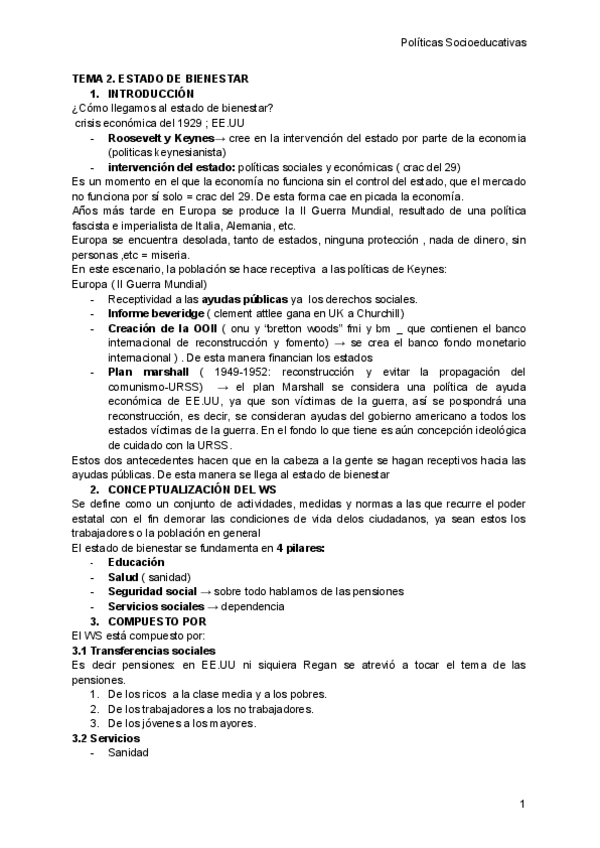 Políticas Socioeducativas

TEMA 2. ESTADO DE BIENESTAR
1. INTRODUCCIÓN
¿Cómo llegamos al estado de bienestar?
crisis económica del 1929 ; EE.UU
- Roosevelt y Keynes→ cree en la intervención del estado por parte de la economia (politicas keynesianista)
- intervención del estado: políticas sociales y económicas ( crac del 29)
Es un momento en el que la economía no funciona sin el control del estado, que el mercado no funciona por sí solo = crac del 29. De esta forma cae en picada la economía.
Años más tarde en Europa se produce la II Guerra Mundial, resultado de una política fascista e imperialista de Italia, Alemania, etc.
Europa se encuentra desolada, tanto de estados, ninguna protección , nada de dinero, sin personas ,etc = miseria.
En este escenario, la población se hace receptiva a las políticas de Keynes:
Europa ( II Guerra Mundial)
- Receptividad a las ayudas públicas ya los derechos sociales.
- Informe beveridge ( clement attlee gana en UK a Churchill)
- Creación de la OOII ( onu y "bretton woods" fmi y bm _ que contienen el banco internacional de reconstrucción y fomento) → se crea el banco fondo monetario internacional ) . De esta manera financian los estados
- Plan marshall ( 1949-1952: reconstrucción y evitar la propagación del comunismo-URSS) → el plan Marshall se considera una política de ayuda económica de EE.UU, ya que son víctimas de la guerra, así se pospondrá una reconstrucción, es decir, se consideran ayudas del gobierno americano a todos los estados víctimas de la guerra. En el fondo lo que tiene es aún concepción ideológica de cuidado con la URSS.
Estos dos antecedentes hacen que en la cabeza a la gente se hagan receptivos hacia las ayudas públicas. De esta manera se llega al estado de bienestar
2. CONCEPTUALIZACIÓN DEL WS
Se define como un conjunto de actividades, medidas y normas a las que recurre el poder estatal con el fin demorar las condiciones de vida delos ciudadanos, ya sean estos los trabajadores o la población en general
El estado de bienestar se fundamenta en 4 pilares:
- Educación
- Salud ( sanidad)
- Seguridad social → sobre todo hablamos de las pensiones
- Servicios sociales → dependencia
3. COMPUESTO POR
El WS está compuesto por:
3.1 Transferencias sociales
Es decir pensiones: en EE.UU ni siquiera Regan se atrevió a tocar el tema de las pensiones.
1. De los ricos a la clase media y a los pobres.
2. De los trabajadores a los no trabajadores.
3. De los jóvenes a los mayores.
3.2 Servicios
- Sanidad

1